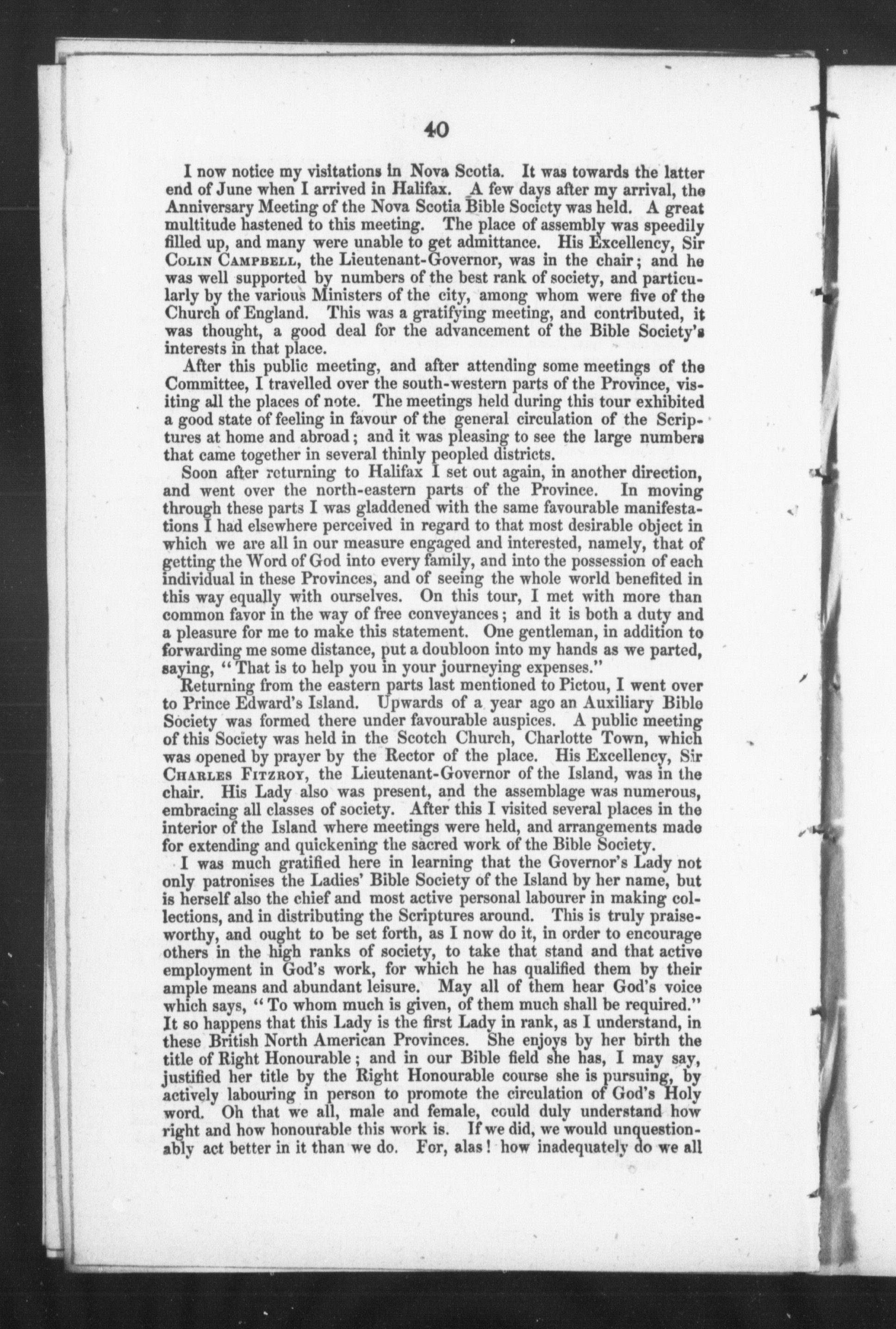 40

I now notice my visitations in Nova Scotia. It was towards the latter end of June when I arrived in Halifax. A few days after my arrival, the Anniversary Meeting of the Nova Scotia Bible Society was held. A great multitude hastened to this meeting. The place of assembly was speedily filled up, and many were unable to get admittance. His Excellency, Sir COLIN CAMPBELL, the Lieutenant-Governor, was in the chair; and he was well supported by numbers of the best rank of society, and particularly by the various Ministers of the city, among whom were five of the Church of England. This was a gratifying meeting, and contributed, it was thought, a good deal for the advancement of the Bible Society's interests in that place.

After this public meeting, and after attending some meetings of the Committee, I travelled over the south-western parts of the Province, visiting all the places of note. The meetings held during this tour exhibited a good state of feeling in favour of the general circulation of the Scriptures at home and abroad; and it was pleasing to see the large numbers that came together in several thinly peopled districts.

Soon after returning to Halifax I set out again, in another direction, and went over the north-eastern parts of the Province. In moving through these parts I was gladdened with the same favourable manifestations I had elsewhere perceived in regard to that most desirable object in which we are all in our measure engaged and interested, namely, that of getting the Word of God into every family, and into the possession of each individual in these Provinces, and of seeing the whole world benefited in this way equally with ourselves. On this tour, I met with more than common favor in the way of free conveyances; and it is both a duty and a pleasure for me to make this statement. One gentleman, in addition to forwarding me some distance, put a doubloon into my hands as we parted, saying, "That is to help you in your journeying expenses."

Returning from the eastern parts last mentioned to Pictou, I went over to Prince Edward's Island. Upwards of a year ago an Auxiliary Bible Society was formed there under favourable auspices. A public meeting of this Society was held in the Scotch Church, Charlotte Town, which was opened by prayer by the Rector of the place. His Excellency, Sir CHARLES FITZROY, the Lieutenant-Governor of the Island, was in the chair. His Lady also was present, and the assemblage was numerous, embracing all classes of society. After this I visited several places in the interior of the Island where meetings were held, and arrangements made for extending and quickening the sacred work of the Bible Society.

I was much gratified here in learning that the Governor's Lady not only patronises the Ladies' Bible Society of the Island by her name, but is herself also the chief and most active personal labourer in making collections, and in distributing the Scriptures around. This is truly praiseworthy, and ought to be set forth, as I now do it, in order to encourage others in the high ranks of society, to take that stand and that active employment in God's work, for which he has qualified them by their ample means and abundant leisure. May all of them hear God's voice which says, "To whom much is given, of them much shall be required." It so happens that this Lady is the first Lady in rank, as I understand, in these British North American Provinces. She enjoys by her birth the title of Right Honourable; and in our Bible field she has, I may say, justified her title by the Right Honourable course she is pursuing, by actively labouring in person to promote the circulation of God's Holy word. Oh that we all, male and female, could duly understand how right and how honourable this work is. If we did, we would unquestionably act better in it than we do. For, alas! how inadequately do we all